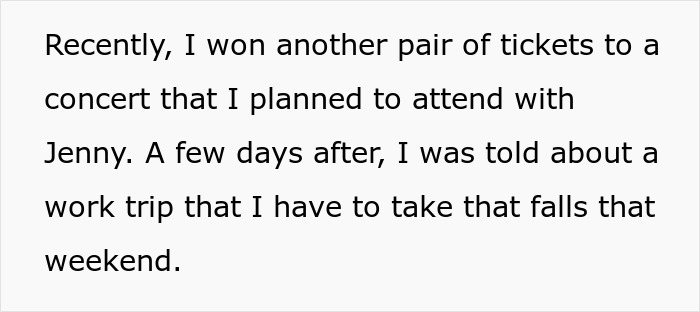 Recently, I won another pair of tickets to a concert that I planned to attend with Jenny. A few days after, I was told about a work trip that I have to take that falls that weekend.